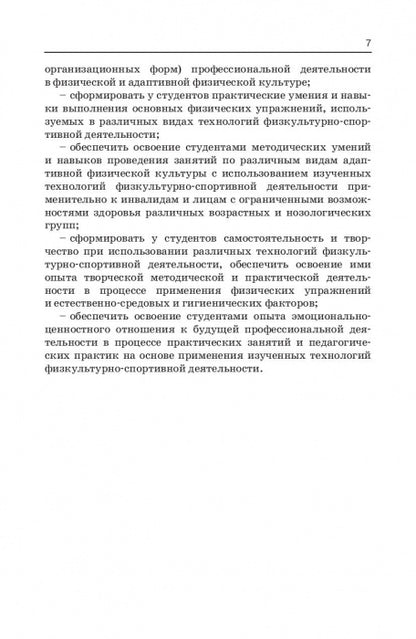 7

организационных форм) профессиональной деятельности в физической и адаптивной физической культуре;

– сформировать у студентов практические умения и навыки выполнения основных физических упражнений, используемых в различных видах технологий физкультурно-спортивной деятельности;

– обеспечить освоение студентами методических умений и навыков проведения занятий по различным видам адаптивной физической культуры с использованием изученных технологий физкультурно-спортивной деятельности применительно к инвалидам и лицам с ограниченными возможностями здоровья различных возрастных и нозологических групп;

– сформировать у студентов самостоятельность и творчество при использовании различных технологий физкультурно-спортивной деятельности, обеспечить освоение ими опыта творческой методической и практической деятельности в процессе применения физических упражнений и естественно-средовых и гигиенических факторов;

– обеспечить освоение студентами опыта эмоционально-ценностного отношения к будущей профессиональной деятельности в процессе практических занятий и педагогических практик на основе применения изученных технологий физкультурно-спортивной деятельности.